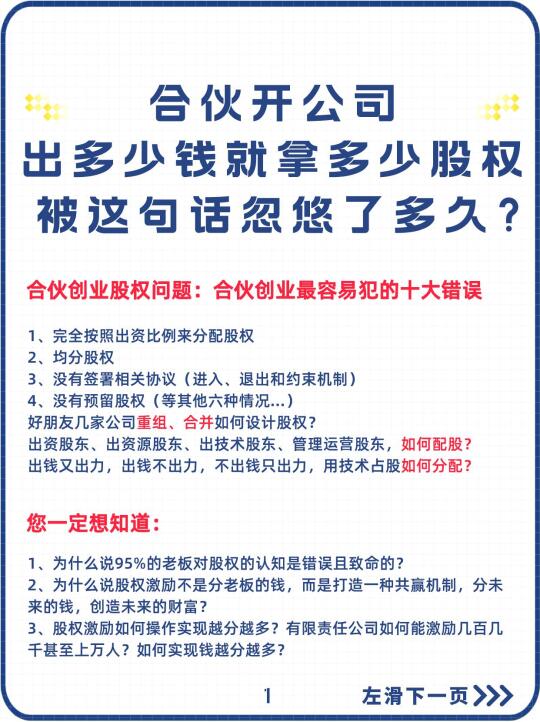 合伙开公司
出多少钱就拿多少股权
被这句话忽悠了多久？

合伙创业股权问题：合伙创业最容易犯的十大错误

1、完全按照出资比例来分配股权
2、均分股权
3、没有签署相关协议（进入、退出和约束机制）
4、没有预留股权（等其他六种情况...）
好朋友几家公司重组、合并如何设计股权？
出资股东、出资源股东、出技术股东、管理运营股东，如何配股？
出钱又出力，出钱不出力，不出钱只出力，用技术占股如何分配？

您一定想知道：

1、为什么说95%的老板对股权的认知是错误且致命的？
2、为什么说股权激励不是分老板的钱，而是打造一种共赢机制，分未来的钱，创造未来的财富？
3、股权激励如何操作实现越分越多？有限责任公司如何能激励几百几千甚至上万人？如何实现钱越分越多？

1

左滑下一页